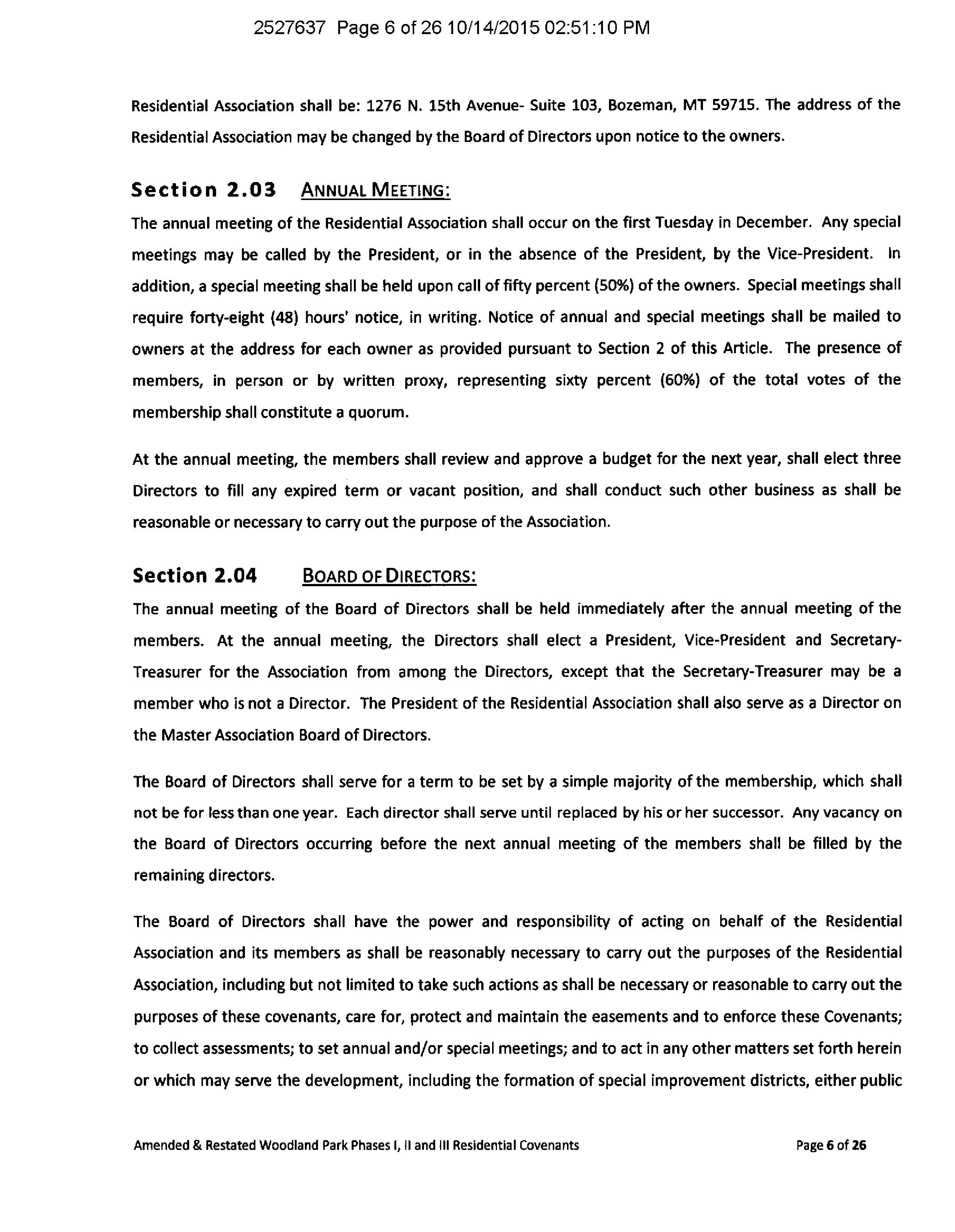 2527637 Page 6 of 26 10/14/2015 02:51:10 PM

Residential Association shall be: 1276 N. 15th Avenue- Suite 103, Bozeman, MT 59715. The address of the Residential Association may be changed by the Board of Directors upon notice to the owners.

Section 2.03 ANNUAL MEETING:

The annual meeting of the Residential Association shall occur on the first Tuesday in December. Any special meetings may be called by the President, or in the absence of the President, by the Vice-President. In addition, a special meeting shall be held upon call of fifty percent (50%) of the owners. Special meetings shall require forty-eight (48) hours' notice, in writing. Notice of annual and special meetings shall be mailed to owners at the address for each owner as provided pursuant to Section 2 of this Article. The presence of members, in person or by written proxy, representing sixty percent (60%) of the total votes of the membership shall constitute a quorum.

At the annual meeting, the members shall review and approve a budget for the next year, shall elect three Directors to fill any expired term or vacant position, and shall conduct such other business as shall be reasonable or necessary to carry out the purpose of the Association.

Section 2.04 BOARD OF DIRECTORS:

The annual meeting of the Board of Directors shall be held immediately after the annual meeting of the members. At the annual meeting, the Directors shall elect a President, Vice-President and Secretary-Treasurer for the Association from among the Directors, except that the Secretary-Treasurer may be a member who is not a Director. The President of the Residential Association shall also serve as a Director on the Master Association Board of Directors.

The Board of Directors shall serve for a term to be set by a simple majority of the membership, which shall not be for less than one year. Each director shall serve until replaced by his or her successor. Any vacancy on the Board of Directors occurring before the next annual meeting of the members shall be filled by the remaining directors.

The Board of Directors shall have the power and responsibility of acting on behalf of the Residential Association and its members as shall be reasonably necessary to carry out the purposes of the Residential Association, including but not limited to take such actions as shall be necessary or reasonable to carry out the purposes of these covenants, care for, protect and maintain the easements and to enforce these Covenants; to collect assessments; to set annual and/or special meetings; and to act in any other matters set forth herein or which may serve the development, including the formation of special improvement districts, either public

Amended & Restated Woodland Park Phases I, II and III Residential Covenants Page 6 of 26